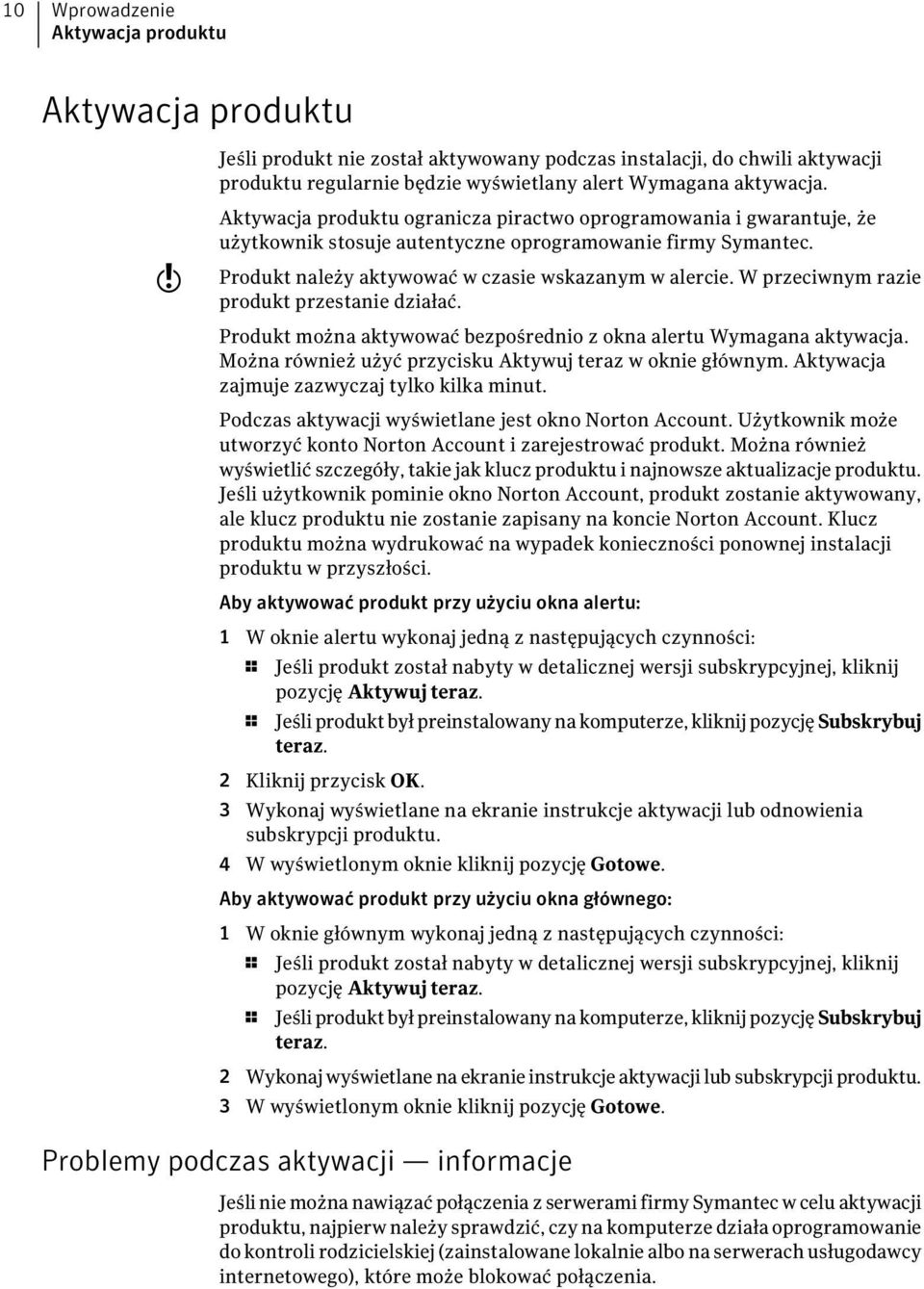 10 Wprowadzenie
Aktywacja produktu

Aktywacja produktu

Jeśli produkt nie został aktywowany podczas instalacji, do chwili aktywacji produktu regularnie będzie wyświetlany alert Wymagana aktywacja.

Aktywacja produktu ogranicza piractwo oprogramowania i gwarantuje, że użytkownik stosuje autentyczne oprogramowanie firmy Symantec.

Produkt należy aktywować w czasie wskazanym w alercie. W przeciwnym razie produkt przestanie działać.

Produkt można aktywować bezpośrednio z okna alertu Wymagana aktywacja. Można również użyć przycisku Aktywuj teraz w oknie głównym. Aktywacja zajmuje zazwyczaj tylko kilka minut.

Podczas aktywacji wyświetlane jest okno Norton Account. Użytkownik może utworzyć konto Norton Account i zarejestrować produkt. Można również wyświetlić szczegóły, takie jak klucz produktu i najnowsze aktualizacje produktu. Jeśli użytkownik pominie okno Norton Account, produkt zostanie aktywowany, ale klucz produktu nie zostanie zapisany na koncie Norton Account. Klucz produktu można wydrukować na wypadek konieczności ponownej instalacji produktu w przyszłości.

Aby aktywować produkt przy użyciu okna alertu:

1 W oknie alertu wykonaj jedną z następujących czynności:
Jeśli produkt został nabyty w detalicznej wersji subskrypcyjnej, kliknij pozycję Aktywuj teraz.
Jeśli produkt był preinstalowany na komputerze, kliknij pozycję Subskrybuj teraz.
2 Kliknij przycisk OK.
3 Wykonaj wyświetlane na ekranie instrukcje aktywacji lub odnowienia subskrypcji produktu.
4 W wyświetlonym oknie kliknij pozycję Gotowe.

Aby aktywować produkt przy użyciu okna głównego:

1 W oknie głównym wykonaj jedną z następujących czynności:
Jeśli produkt został nabyty w detalicznej wersji subskrypcyjnej, kliknij pozycję Aktywuj teraz.
Jeśli produkt był preinstalowany na komputerze, kliknij pozycję Subskrybuj teraz.
2 Wykonaj wyświetlane na ekranie instrukcje aktywacji lub subskrypcji produktu.
3 W wyświetlonym oknie kliknij pozycję Gotowe.

Problemy podczas aktywacji — informacje

Jeśli nie można nawiązać połączenia z serwerami firmy Symantec w celu aktywacji produktu, najpierw należy sprawdzić, czy na komputerze działa oprogramowanie do kontroli rodzicielskiej (zainstalowane lokalnie albo na serwerach usługodawcy internetowego), które może blokować połączenia.